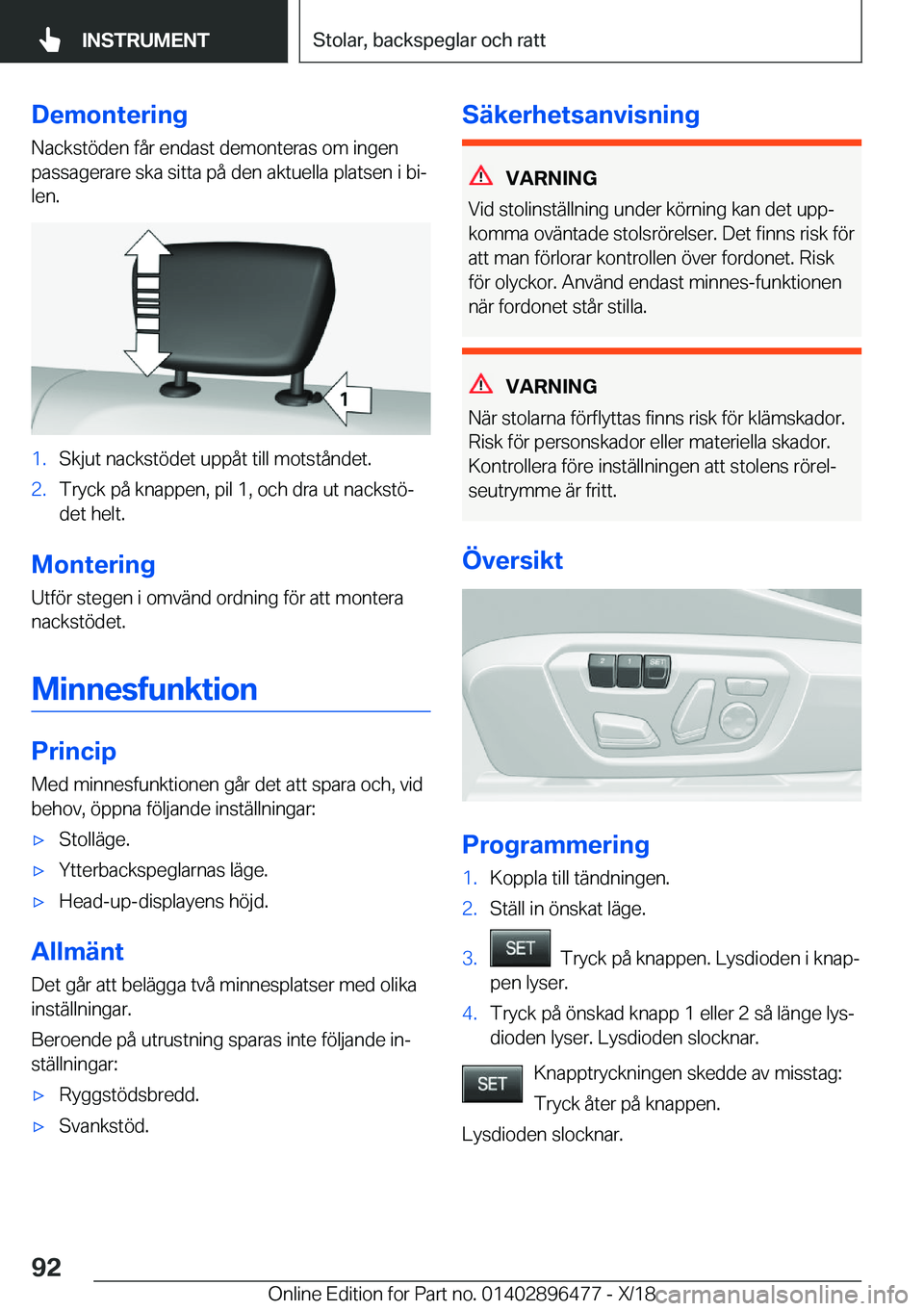 INSTRUMENT

Stolar, backspeglar och ratt

Demontering

Nackstöden får endast demonteras om ingen passagerare ska sitta på den aktuella platsen i bilen.

1

1. Skjut nackstödet uppåt till motståndet.
2. Tryck på knappen, pil 1, och dra ut nackstödet helt.

Montering

Utför stegen i omvänd ordning för att montera nackstödet.

Minnesfunktion

Princip

Med minnesfunktionen går det att spara och, vid behov, öppna följande inställningar:

▷ Stolläge.
▷ Ytterbackspeglarnas läge.
▷ Head-up-displayens höjd.

Allmänt

Det går att belägga två minnesplatser med olika inställningar.

Beroende på utrustning sparas inte följande inställningar:

▷ Ryggstödsbredd.
▷ Svankstöd.

Säkerhetsanvisning

VARNING

Vid stolinställning under körning kan det uppkomma oväntade stolsrörelser. Det finns risk för att man förlorar kontrollen över fordonet. Risk för olyckor. Använd endast minnes-funktionen när fordonet står stilla.

VARNING

När stolarna förflyttas finns risk för klämskador. Risk för personskador eller materiella skador. Kontrollera före inställningen att stolens rörelseutrymme är fritt.

Översikt

2 1 SET

Programmering

1. Koppla till tändningen.
2. Ställ in önskat läge.
3. SET Tryck på knappen. Lysdioden i knappen lyser.
4. Tryck på önskad knapp 1 eller 2 så länge lysdioden lyser. Lysdioden slocknar.

SET Knapptryckningen skedde av misstag:
Tryck åter på knappen.

Lysdioden slocknar.

92

Online Edition for Part no. 01402896477 - X/18

carmanualsonline.info